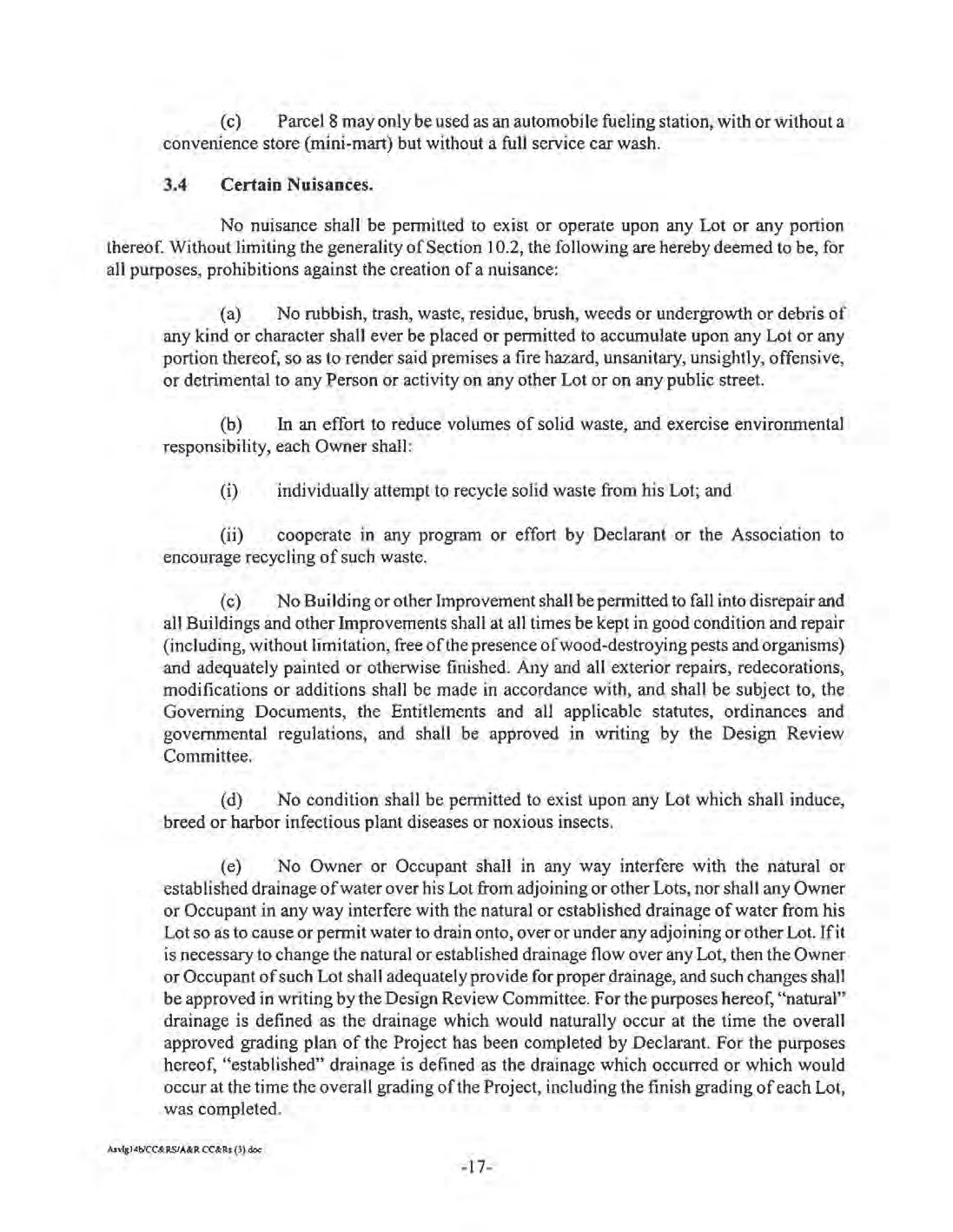 (c) Parcel 8 may only be used as an automobile fueling station, with or without a convenience store (mini-mart) but without a full service car wash.

3.4 Certain Nuisances.

No nuisance shall be permitted to exist or operate upon any Lot or any portion thereof. Without limiting the generality of Section 10.2, the following are hereby deemed to be, for all purposes, prohibitions against the creation of a nuisance:

(a) No rubbish, trash, waste, residue, brush, weeds or undergrowth or debris of any kind or character shall ever be placed or permitted to accumulate upon any Lot or any portion thereof, so as to render said premises a fire hazard, unsanitary, unsightly, offensive, or detrimental to any Person or activity on any other Lot or on any public street.

(b) In an effort to reduce volumes of solid waste, and exercise environmental responsibility, each Owner shall:

(i) individually attempt to recycle solid waste from his Lot; and

(ii) cooperate in any program or effort by Declarant or the Association to encourage recycling of such waste.

(c) No Building or other Improvement shall be permitted to fall into disrepair and all Buildings and other Improvements shall at all times be kept in good condition and repair (including, without limitation, free of the presence of wood-destroying pests and organisms) and adequately painted or otherwise finished. Any and all exterior repairs, redecorations, modifications or additions shall be made in accordance with, and shall be subject to, the Governing Documents, the Entitlements and all applicable statutes, ordinances and governmental regulations, and shall be approved in writing by the Design Review Committee.

(d) No condition shall be permitted to exist upon any Lot which shall induce, breed or harbor infectious plant diseases or noxious insects.

(e) No Owner or Occupant shall in any way interfere with the natural or established drainage of water over his Lot from adjoining or other Lots, nor shall any Owner or Occupant in any way interfere with the natural or established drainage of water from his Lot so as to cause or permit water to drain onto, over or under any adjoining or other Lot. If it is necessary to change the natural or established drainage flow over any Lot, then the Owner or Occupant of such Lot shall adequately provide for proper drainage, and such changes shall be approved in writing by the Design Review Committee. For the purposes hereof, "natural" drainage is defined as the drainage which would naturally occur at the time the overall approved grading plan of the Project has been completed by Declarant. For the purposes hereof, "established" drainage is defined as the drainage which occurred or which would occur at the time the overall grading of the Project, including the finish grading of each Lot, was completed.

Asvlg14b/CC&RS/A&R CC&Rs (3).doc

-17-